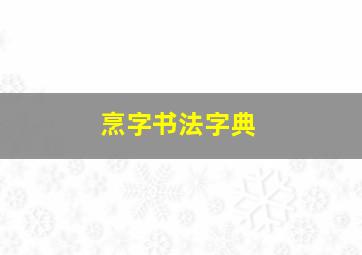 烹字书法字典